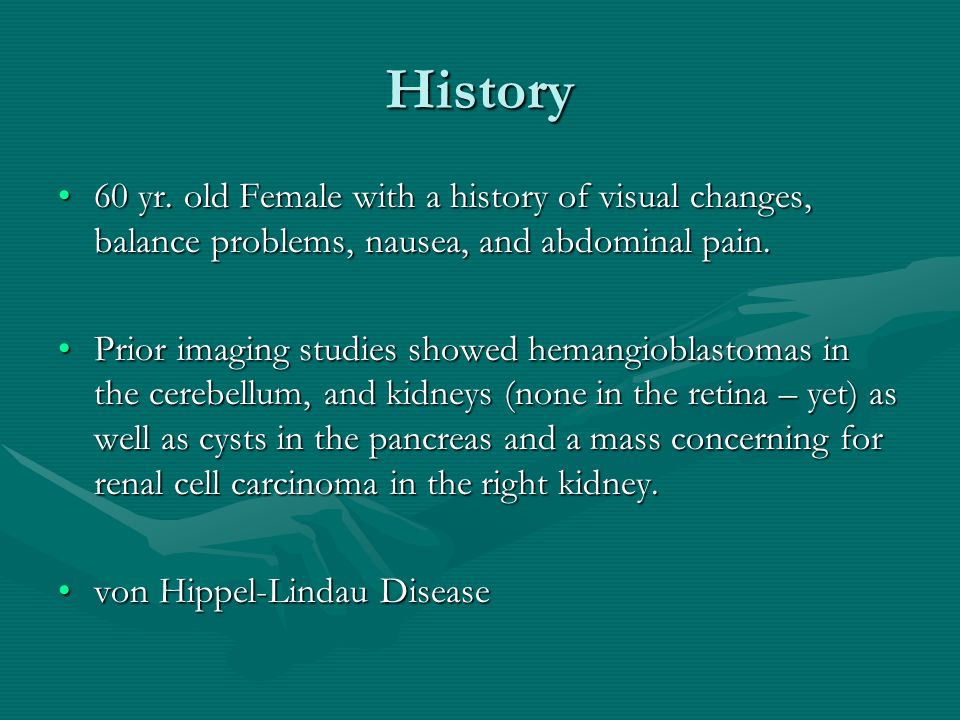 History

• 60 yr. old Female with a history of visual changes, balance problems, nausea, and abdominal pain.

• Prior imaging studies showed hemangioblastomas in the cerebellum, and kidneys (none in the retina – yet) as well as cysts in the pancreas and a mass concerning for renal cell carcinoma in the right kidney.

• von Hippel-Lindau Disease